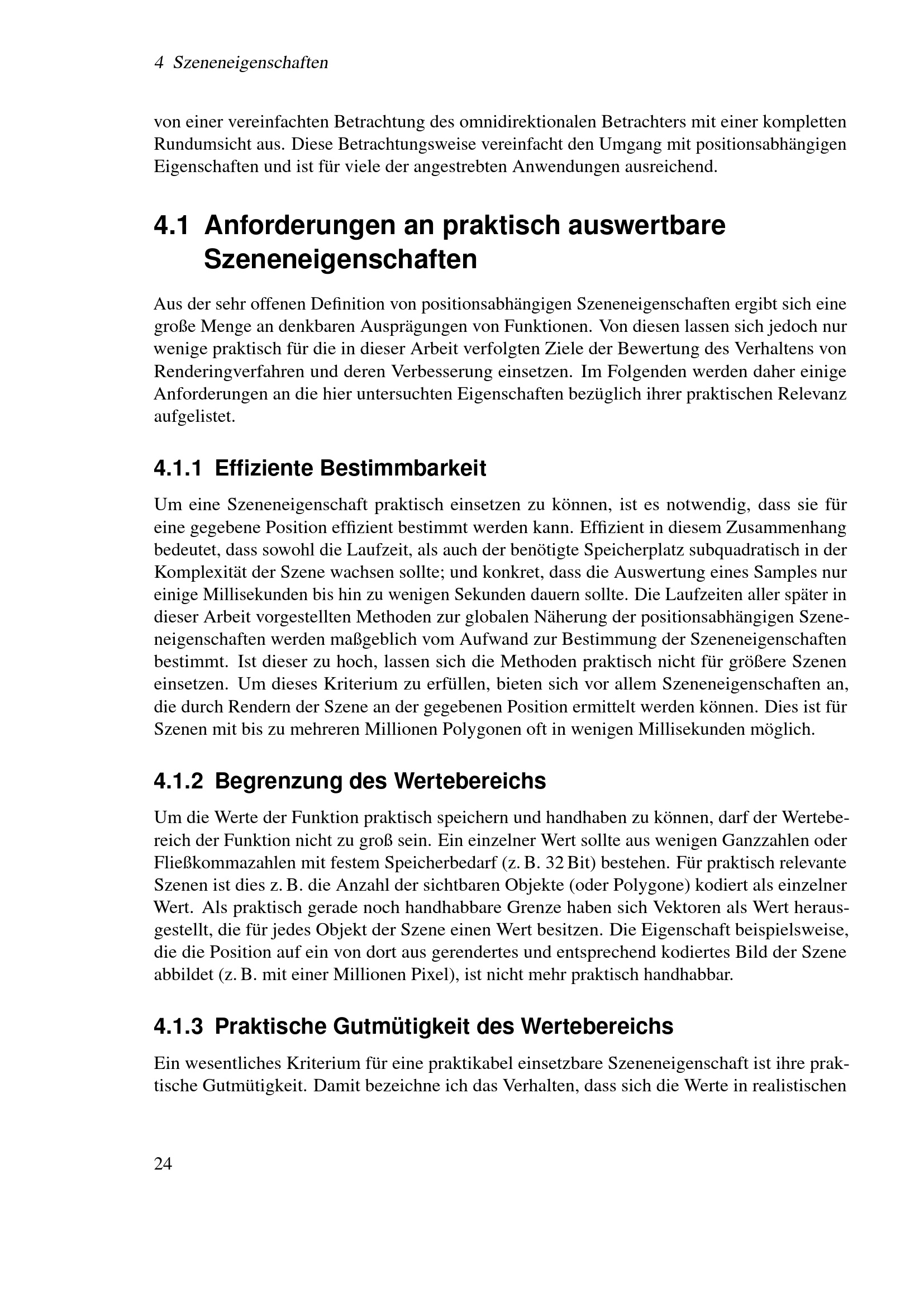 4 Szeneneigenschaften

von einer vereinfachten Betrachtung des omnidirektionalen Betrachters mit einer kompletten Rundumsicht aus. Diese Betrachtungsweise vereinfacht den Umgang mit positionsabhängigen Eigenschaften und ist für viele der angestrebten Anwendungen ausreichend.

4.1 Anforderungen an praktisch auswertbare Szeneneigenschaften

Aus der sehr offenen Definition von positionsabhängigen Szeneneigenschaften ergibt sich eine große Menge an denkbaren Ausprägungen von Funktionen. Von diesen lassen sich jedoch nur wenige praktisch für die in dieser Arbeit verfolgten Ziele der Bewertung des Verhaltens von Renderingverfahren und deren Verbesserung einsetzen. Im Folgenden werden daher einige Anforderungen an die hier untersuchten Eigenschaften bezüglich ihrer praktischen Relevanz aufgelistet.

4.1.1 Effiziente Bestimmbarkeit

Um eine Szeneneigenschaft praktisch einsetzen zu können, ist es notwendig, dass sie für eine gegebene Position effizient bestimmt werden kann. Effizient in diesem Zusammenhang bedeutet, dass sowohl die Laufzeit, als auch der benötigte Speicherplatz subquadratisch in der Komplexität der Szene wachsen sollte; und konkret, dass die Auswertung eines Samples nur einige Millisekunden bis hin zu wenigen Sekunden dauern sollte. Die Laufzeiten aller später in dieser Arbeit vorgestellten Methoden zur globalen Näherung der positionsabhängigen Szeneneigenschaften werden maßgeblich vom Aufwand zur Bestimmung der Szeneneigenschaften bestimmt. Ist dieser zu hoch, lassen sich die Methoden praktisch nicht für größere Szenen einsetzen. Um dieses Kriterium zu erfüllen, bieten sich vor allem Szeneneigenschaften an, die durch Rendern der Szene an der gegebenen Position ermittelt werden können. Dies ist für Szenen mit bis zu mehreren Millionen Polygonen oft in wenigen Millisekunden möglich.

4.1.2 Begrenzung des Wertebereichs

Um die Werte der Funktion praktisch speichern und handhaben zu können, darf der Wertebereich der Funktion nicht zu groß sein. Ein einzelner Wert sollte aus wenigen Ganzzahlen oder Fließkommazahlen mit festem Speicherbedarf (z. B. 32 Bit) bestehen. Für praktisch relevante Szenen ist dies z. B. die Anzahl der sichtbaren Objekte (oder Polygone) kodiert als einzelner Wert. Als praktisch gerade noch handhabbare Grenze haben sich Vektoren als Wert herausgestellt, die für jedes Objekt der Szene einen Wert besitzen. Die Eigenschaft beispielsweise, die die Position auf ein von dort aus gerendertes und entsprechend kodiertes Bild der Szene abbildet (z. B. mit einer Millionen Pixel), ist nicht mehr praktisch handhabbar.

4.1.3 Praktische Gutmütigkeit des Wertebereichs

Ein wesentliches Kriterium für eine praktikabel einsetzbare Szeneneigenschaft ist ihre praktische Gutmütigkeit. Damit bezeichne ich das Verhalten, dass sich die Werte in realistischen

24